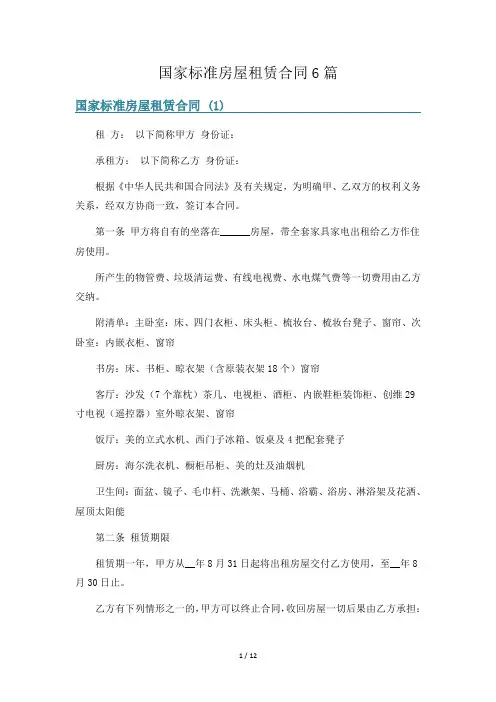 国家标准房屋租赁合同6篇

国家标准房屋租赁合同 (1)

租 方： 以下简称甲方 身份证：

承租方： 以下简称乙方 身份证：

根据《中华人民共和国合同法》及有关规定，为明确甲、乙双方的权利义务关系，经双方协商一致，签订本合同。

第一条 甲方将自有的坐落在______房屋，带全套家具家电出租给乙方作住房使用。

所产生的物管费、垃圾清运费、有线电视费、水电煤气费等一切费用由乙方交纳。

附清单：主卧室：床、四门衣柜、床头柜、梳妆台、梳妆台凳子、窗帘、次卧室：内嵌衣柜、窗帘

书房：床、书柜、晾衣架（含原装衣架18个）窗帘

客厅：沙发（7个靠枕）茶几、电视柜、酒柜、内嵌鞋柜装饰柜、创维29寸电视（遥控器）室外晾衣架、窗帘

饭厅：美的立式水机、西门子冰箱、饭桌及4把配套凳子

厨房：海尔洗衣机、橱柜吊柜、美的灶及油烟机

卫生间：面盆、镜子、毛巾杆、洗漱架、马桶、浴霸、浴房、淋浴架及花洒、屋顶太阳能

第二条 租赁期限

租赁期一年，甲方从__年8月31日起将出租房屋交付乙方使用，至__年8月30日止。

乙方有下列情形之一的，甲方可以终止合同，收回房屋一切后果由乙方承担：

1 / 12